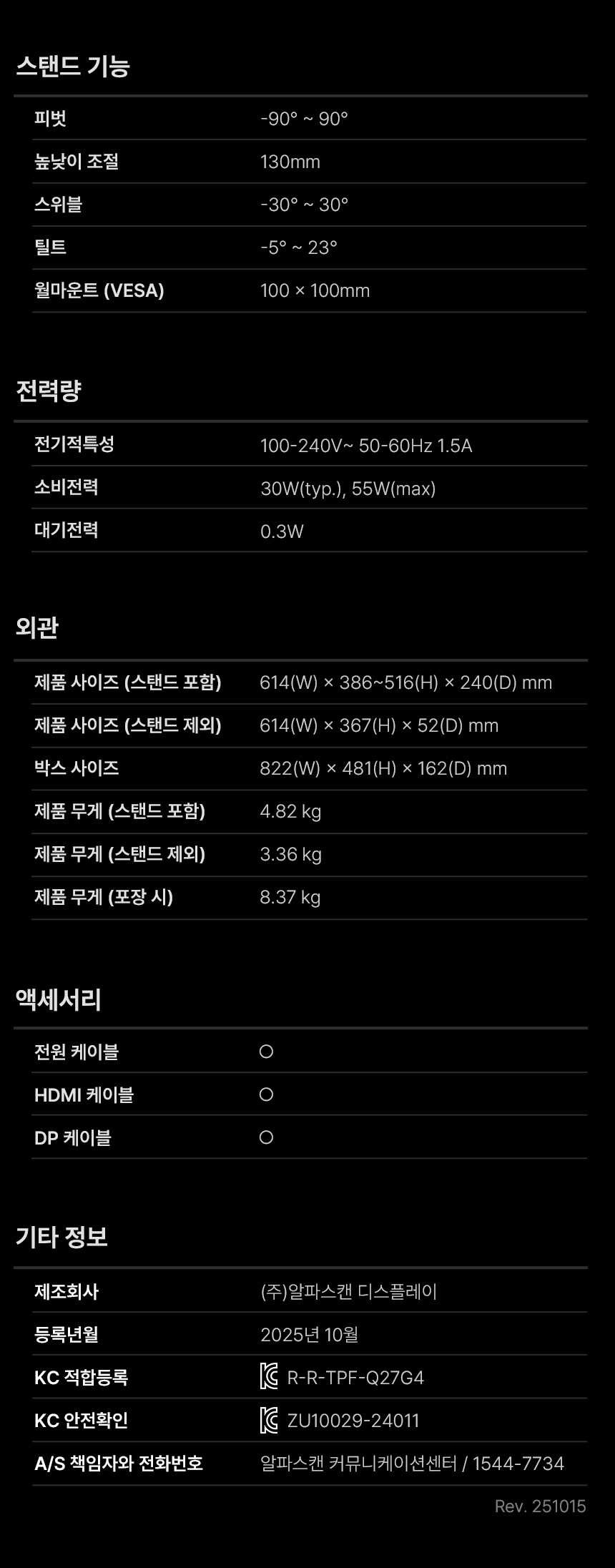 스탠드 기능

피벗 -90° ~ 90°
높낮이 조절 130mm
스위블 -30° ~ 30°
틸트 -5° ~ 23°
월마운트 (VESA) 100 × 100mm

전력량

전기적특성 100-240V~ 50-60Hz 1.5A
소비전력 30W(typ.), 55W(max)
대기전력 0.3W

외관

제품 사이즈 (스탠드 포함) 614(W) × 386~516(H) × 240(D) mm
제품 사이즈 (스탠드 제외) 614(W) × 367(H) × 52(D) mm
박스 사이즈 822(W) × 481(H) × 162(D) mm
제품 무게 (스탠드 포함) 4.82 kg
제품 무게 (스탠드 제외) 3.36 kg
제품 무게 (포장 시) 8.37 kg

액세서리

전원 케이블 ○
HDMI 케이블 ○
DP 케이블 ○

기타 정보

제조회사 (주)알파스캔 디스플레이
등록년월 2025년 10월
KC 적합등록 R-R-TPF-Q27G4
KC 안전확인 ZU10029-24011
A/S 책임자와 전화번호 알파스캔 커뮤니케이션센터 / 1544-7734

Rev. 251015